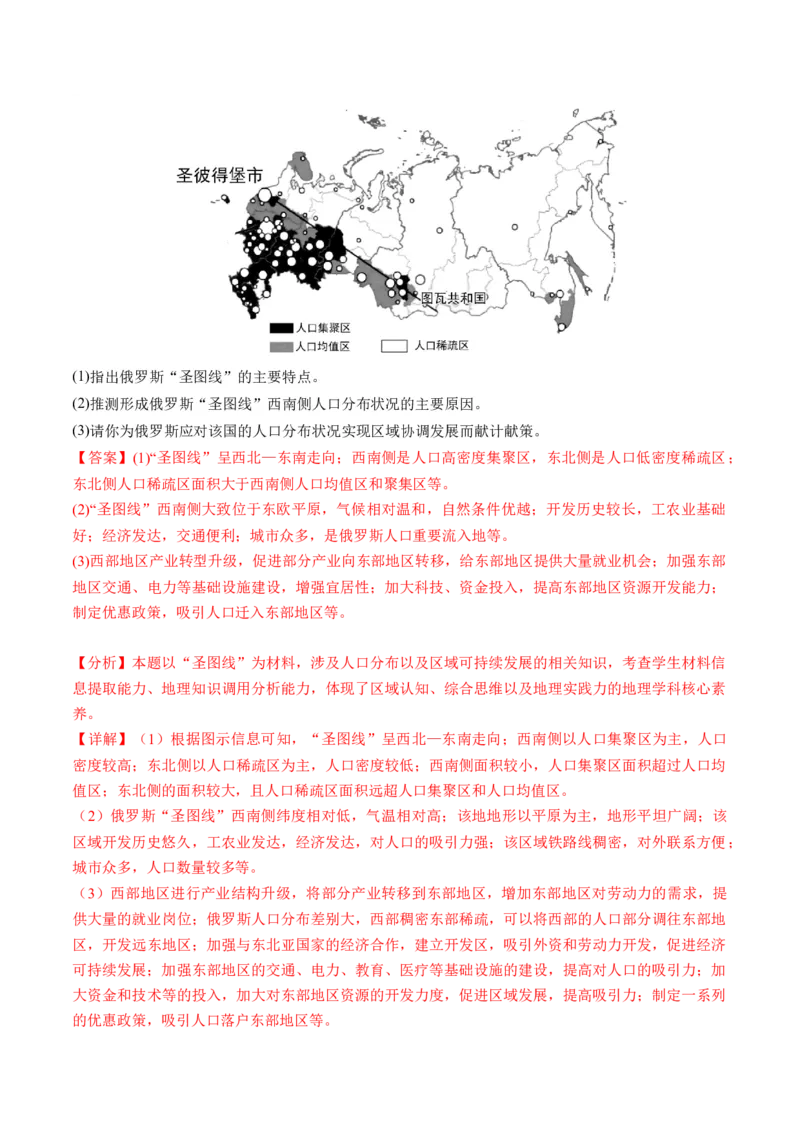 圣彼得堡市

图瓦共和国

人口集聚区
人口均值区
人口稀疏区

(1)指出俄罗斯“圣图线”的主要特点。
(2)推测形成俄罗斯“圣图线”西南侧人口分布状况的主要原因。
(3)请你为俄罗斯应对该国的人口分布状况实现区域协调发展而献计献策。

【答案】(1)“圣图线”呈西北—东南走向；西南侧是人口高密度集聚区，东北侧是人口低密度稀疏区；东北侧人口稀疏区面积大于西南侧人口均值区和聚集区等。
(2)“圣图线”西南侧大致位于东欧平原，气候相对温和，自然条件优越；开发历史较长，工农业基础好；经济发达，交通便利；城市众多，是俄罗斯人口重要流入地等。
(3)西部地区产业转型升级，促进部分产业向东部地区转移，给东部地区提供大量就业机会；加强东部地区交通、电力等基础设施建设，增强宜居性；加大科技、资金投入，提高东部地区资源开发能力；制定优惠政策，吸引人口迁入东部地区等。

【分析】本题以“圣图线”为材料，涉及人口分布以及区域可持续发展的相关知识，考查学生材料信息提取能力、地理知识调用分析能力，体现了区域认知、综合思维以及地理实践力的地理学科核心素养。
【详解】（1）根据图示信息可知，“圣图线”呈西北—东南走向；西南侧以人口集聚区为主，人口密度较高；东北侧以人口稀疏区为主，人口密度较低；西南侧面积较小，人口集聚区面积超过人口均值区；东北侧的面积较大，且人口稀疏区面积远超人口集聚区和人口均值区。
（2）俄罗斯“圣图线”西南侧纬度相对低，气温相对高；该地地形以平原为主，地形平坦广阔；该区域开发历史悠久，工农业发达，经济发达，对人口的吸引力强；该区域铁路线稠密，对外联系方便；城市众多，人口数量较多等。
（3）西部地区进行产业结构升级，将部分产业转移到东部地区，增加东部地区对劳动力的需求，提供大量的就业岗位；俄罗斯人口分布差别大，西部稠密东部稀疏，可以将西部的人口部分调往东部地区，开发远东地区；加强与东北亚国家的经济合作，建立开发区，吸引外资和劳动力开发，促进经济可持续发展；加强东部地区的交通、电力、教育、医疗等基础设施的建设，提高对人口的吸引力；加大资金和技术等的投入，加大对东部地区资源的开发力度，促进区域发展，提高吸引力；制定一系列的优惠政策，吸引人口落户东部地区等。